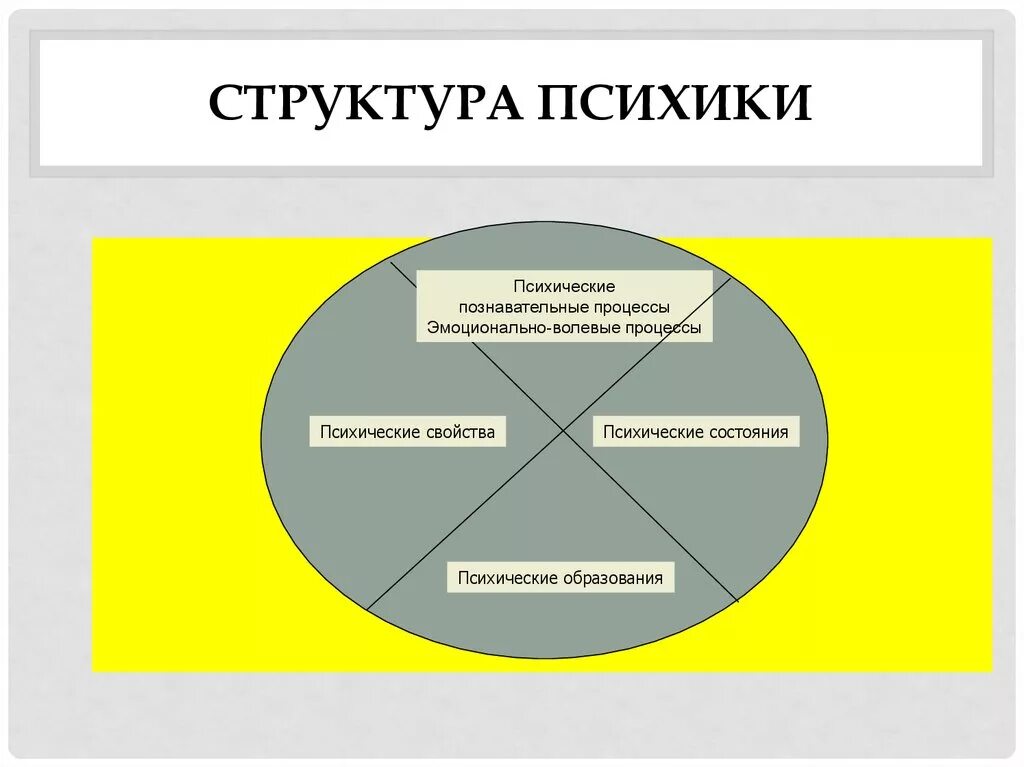 СТРУКТУРА ПСИХИКИ

Психические
познавательные процессы
Эмоционально-волевые процессы

Психические свойства

Психические состояния

Психические образования